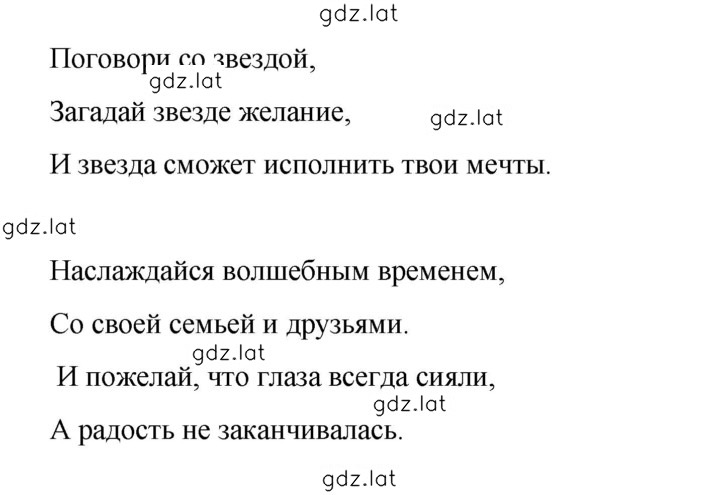 gdz.lat

Поговори со звездой,
gdz.lat
Загадай звезде желание, gdz.lat

И звезда сможет исполнить твои мечты.

gdz.lat

Наслаждайся волшебным временем,

Со своей семьей и друзьями.
gdz.lat
И пожелай, что глаза всегда сияли,
gdz.lat
А радость не заканчивалась.

gdz.lat